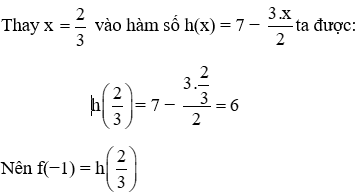 Thay $x = \frac{2}{3}$ vào hàm số $h(x) = 7 - \frac{3.x}{2}$ ta được:

$h\left(\frac{2}{3}\right) = 7 - \frac{3.\frac{2}{3}}{2} = 6$

Nên $f(-1) = h\left(\frac{2}{3}\right)$